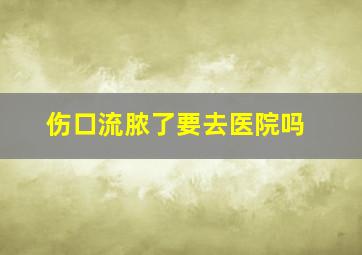 伤口流脓了要去医院吗